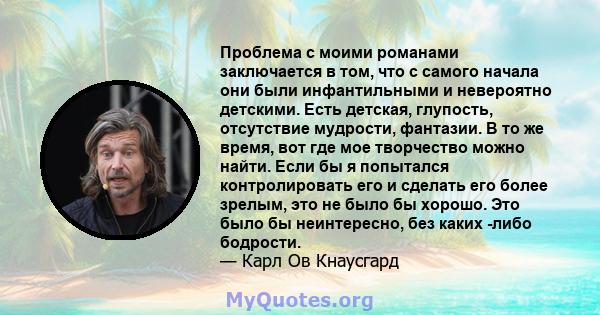 Проблема с моими романами заключается в том, что с самого начала они были инфантильными и невероятно детскими. Есть детская, глупость, отсутствие мудрости, фантазии. В то же время, вот где мое творчество можно найти. Если бы я попытался контролировать его и сделать его более зрелым, это не было бы хорошо. Это было бы неинтересно, без каких -либо бодрости.
— Карл Ов Кнаусгард

MyQuotes.org